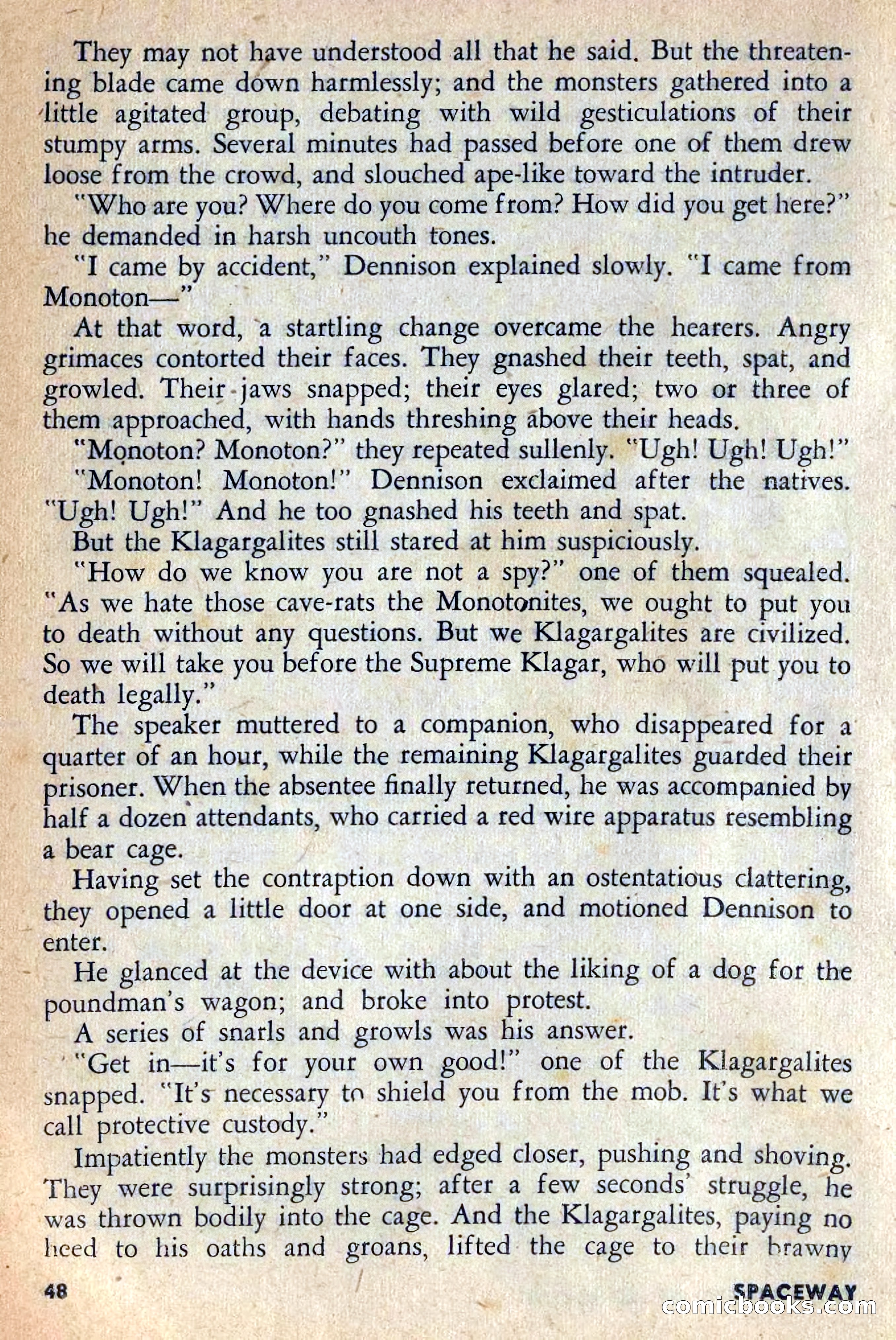 They may not have understood all that he said. But the threatening blade came down harmlessly; and the monsters gathered into a little agitated group, debating with wild gesticulations of their stumpy arms. Several minutes had passed before one of them drew loose from the crowd, and slouched ape-like toward the intruder.

"Who are you? Where do you come from? How did you get here?" he demanded in harsh uncouth tones.

"I came by accident," Dennison explained slowly. "I came from Monoton—"

At that word, a startling change overcame the hearers. Angry grimaces contorted their faces. They gnashed their teeth, spat, and growled. Their jaws snapped; their eyes glared; two or three of them approached, with hands threshing above their heads.

"Monoton? Monoton?" they repeated sullenly. "Ugh! Ugh! Ugh!"

"Monoton! Monoton!" Dennison exclaimed after the natives. "Ugh! Ugh!" And he too gnashed his teeth and spat.

But the Klagargalites still stared at him suspiciously.

"How do we know you are not a spy?" one of them squealed. "As we hate those cave-rats the Monotonites, we ought to put you to death without any questions. But we Klagargalites are civilized. So we will take you before the Supreme Klagar, who will put you to death legally."

The speaker muttered to a companion, who disappeared for a quarter of an hour, while the remaining Klagargalites guarded their prisoner. When the absentee finally returned, he was accompanied by half a dozen attendants, who carried a red wire apparatus resembling a bear cage.

Having set the contraption down with an ostentatious clattering, they opened a little door at one side, and motioned Dennison to enter.

He glanced at the device with about the liking of a dog for the poundman's wagon; and broke into protest.

A series of snarls and growls was his answer.

"Get in—it's for your own good!" one of the Klagargalites snapped. "It's necessary to shield you from the mob. It's what we call protective custody."

Impatiently the monsters had edged closer, pushing and shoving. They were surprisingly strong; after a few seconds' struggle, he was thrown bodily into the cage. And the Klagargalites, paying no heed to his oaths and groans, lifted the cage to their brawny

48 SPACEWAY

comicbooks.com